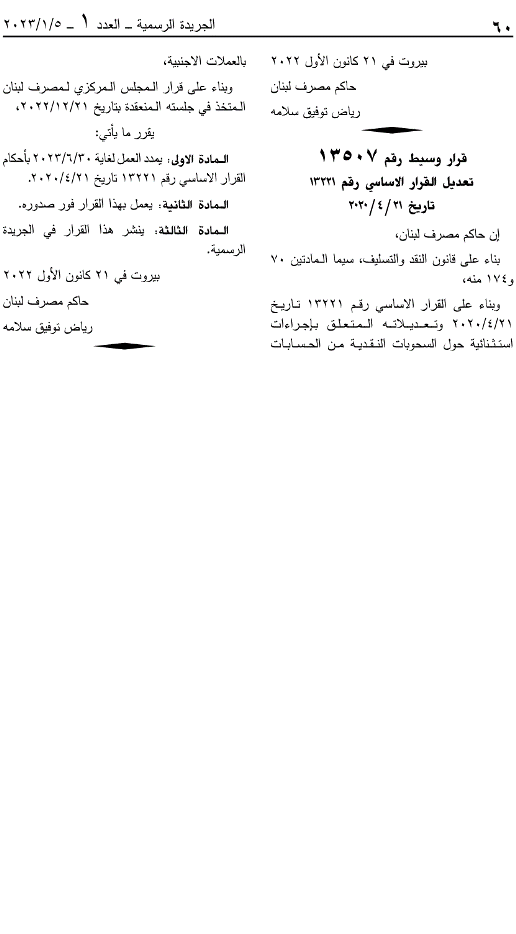 ٦٠ الجريدة الرسمية ـ العدد ١ ـ ٢٠٢٣/١/٥

بيروت في ٢١ كانون الأول ٢٠٢٢
حاكم مصرف لبنان
رياض توفيق سلامه

قرار وسيط رقم ١٣٥٠٧
تعديل القرار الاساسي رقم ١٣٢٢١
تاريخ ٢٠٢٠/٤/٢١

إن حاكم مصرف لبنان،

بناء على قانون النقد والتسليف، سيما المادتين ٧٠ و١٧٤ منه،

وبناء على القرار الاساسي رقم ١٣٢٢١ تاريخ ٢٠٢٠/٤/٢١ وتعديلاته المتعلق بإجراءات استثنائية حول السحوبات النقدية من الحسابات بالعملات الاجنبية،

وبناء على قرار المجلس المركزي لمصرف لبنان المتخذ في جلسته المنعقدة بتاريخ ٢٠٢٢/١٢/٢١،

يقرر ما يأتي:

المادة الاولى: يمدد العمل لغاية ٢٠٢٣/٦/٣٠ بأحكام القرار الاساسي رقم ١٣٢٢١ تاريخ ٢٠٢٠/٤/٢١.

المادة الثانية: يعمل بهذا القرار فور صدوره.

المادة الثالثة: ينشر هذا القرار في الجريدة الرسمية.

بيروت في ٢١ كانون الأول ٢٠٢٢
حاكم مصرف لبنان
رياض توفيق سلامه